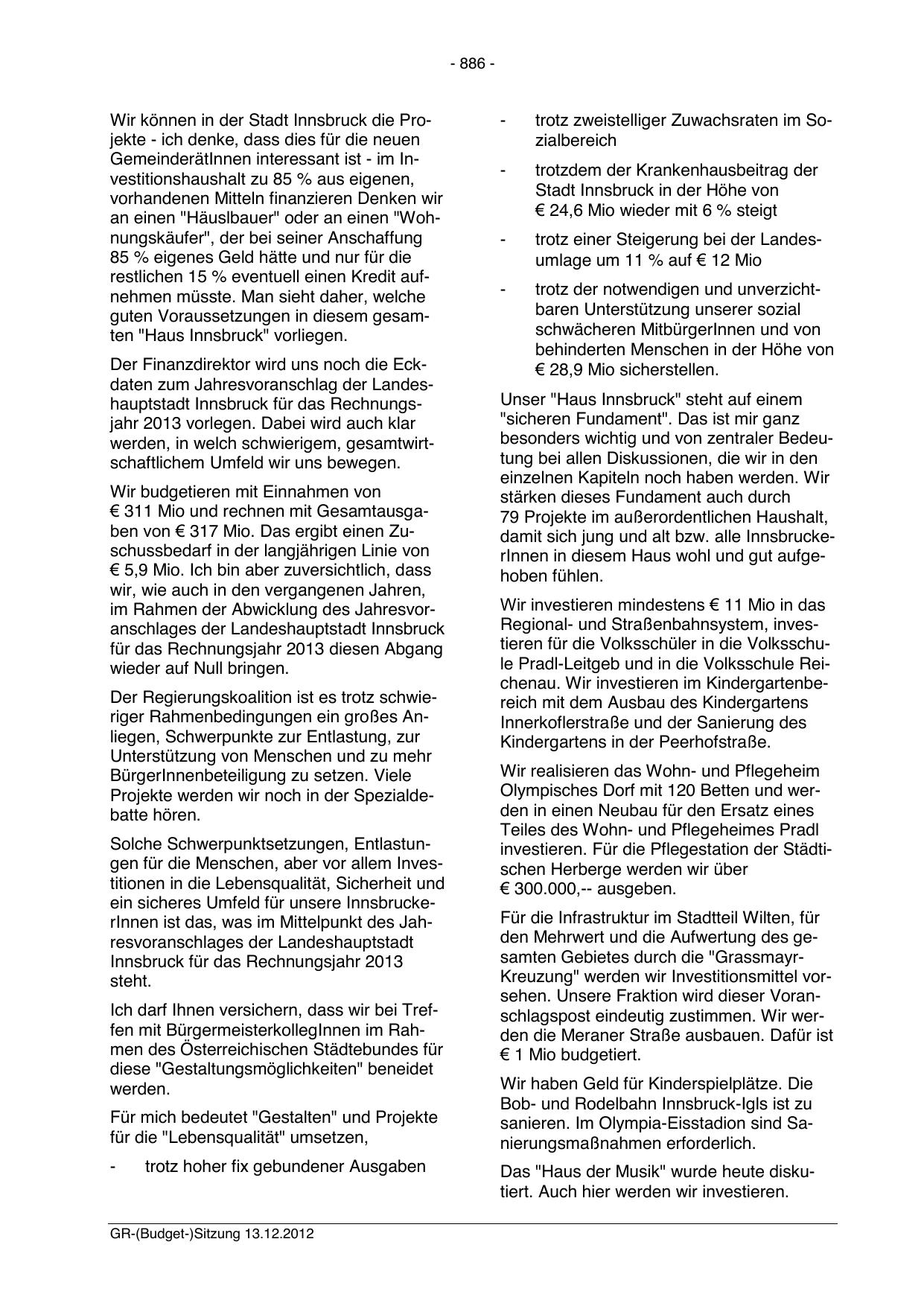 - 886 -

Wir können in der Stadt Innsbruck die Projekte - ich denke, dass dies für die neuen GemeinderätInnen interessant ist - im Investitionshaushalt zu 85 % aus eigenen, vorhandenen Mitteln finanzieren Denken wir an einen "Häuslbauer" oder an einen "Wohnungskäufer", der bei seiner Anschaffung 85 % eigenes Geld hätte und nur für die restlichen 15 % eventuell einen Kredit aufnehmen müsste. Man sieht daher, welche guten Voraussetzungen in diesem gesamten "Haus Innsbruck" vorliegen.

Der Finanzdirektor wird uns noch die Eckdaten zum Jahresvoranschlag der Landeshauptstadt Innsbruck für das Rechnungsjahr 2013 vorlegen. Dabei wird auch klar werden, in welch schwierigem, gesamtwirtschaftlichem Umfeld wir uns bewegen.

Wir budgetieren mit Einnahmen von € 311 Mio und rechnen mit Gesamtausgaben von € 317 Mio. Das ergibt einen Zuschussbedarf in der langjährigen Linie von € 5,9 Mio. Ich bin aber zuversichtlich, dass wir, wie auch in den vergangenen Jahren, im Rahmen der Abwicklung des Jahresvoranschlages der Landeshauptstadt Innsbruck für das Rechnungsjahr 2013 diesen Abgang wieder auf Null bringen.

Der Regierungskoalition ist es trotz schwieriger Rahmenbedingungen ein großes Anliegen, Schwerpunkte zur Entlastung, zur Unterstützung von Menschen und zu mehr BürgerInnenbeteiligung zu setzen. Viele Projekte werden wir noch in der Spezialdebatte hören.

Solche Schwerpunktsetzungen, Entlastungen für die Menschen, aber vor allem Investitionen in die Lebensqualität, Sicherheit und ein sicheres Umfeld für unsere InnsbruckerInnen ist das, was im Mittelpunkt des Jahresvoranschlages der Landeshauptstadt Innsbruck für das Rechnungsjahr 2013 steht.

Ich darf Ihnen versichern, dass wir bei Treffen mit BürgermeisterkollegInnen im Rahmen des Österreichischen Städtebundes für diese "Gestaltungsmöglichkeiten" beneidet werden.

Für mich bedeutet "Gestalten" und Projekte für die "Lebensqualität" umsetzen,

- trotz hoher fix gebundener Ausgaben

- trotz zweistelliger Zuwachsraten im Sozialbereich

- trotzdem der Krankenhausbeitrag der Stadt Innsbruck in der Höhe von € 24,6 Mio wieder mit 6 % steigt

- trotz einer Steigerung bei der Landesumlage um 11 % auf € 12 Mio

- trotz der notwendigen und unverzichtbaren Unterstützung unserer sozial schwächeren MitbürgerInnen und von behinderten Menschen in der Höhe von € 28,9 Mio sicherstellen.

Unser "Haus Innsbruck" steht auf einem "sicheren Fundament". Das ist mir ganz besonders wichtig und von zentraler Bedeutung bei allen Diskussionen, die wir in den einzelnen Kapiteln noch haben werden. Wir stärken dieses Fundament auch durch 79 Projekte im außerordentlichen Haushalt, damit sich jung und alt bzw. alle InnsbruckerInnen in diesem Haus wohl und gut aufgehoben fühlen.

Wir investieren mindestens € 11 Mio in das Regional- und Straßenbahnsystem, investieren für die Volksschüler in die Volksschule Pradl-Leitgeb und in die Volksschule Reichenau. Wir investieren im Kindergartenbereich mit dem Ausbau des Kindergartens Innerkoflerstraße und der Sanierung des Kindergartens in der Peerhofstraße.

Wir realisieren das Wohn- und Pflegeheim Olympisches Dorf mit 120 Betten und werden in einen Neubau für den Ersatz eines Teiles des Wohn- und Pflegeheimes Pradl investieren. Für die Pflegestation der Städtischen Herberge werden wir über € 300.000,-- ausgeben.

Für die Infrastruktur im Stadtteil Wilten, für den Mehrwert und die Aufwertung des gesamten Gebietes durch die "Grassmayr-Kreuzung" werden wir Investitionsmittel vorsehen. Unsere Fraktion wird dieser Voranschlagspost eindeutig zustimmen. Wir werden die Meraner Straße ausbauen. Dafür ist € 1 Mio budgetiert.

Wir haben Geld für Kinderspielplätze. Die Bob- und Rodelbahn Innsbruck-Igls ist zu sanieren. Im Olympia-Eisstadion sind Sanierungsmaßnahmen erforderlich.

Das "Haus der Musik" wurde heute diskutiert. Auch hier werden wir investieren.

GR-(Budget-)Sitzung 13.12.2012